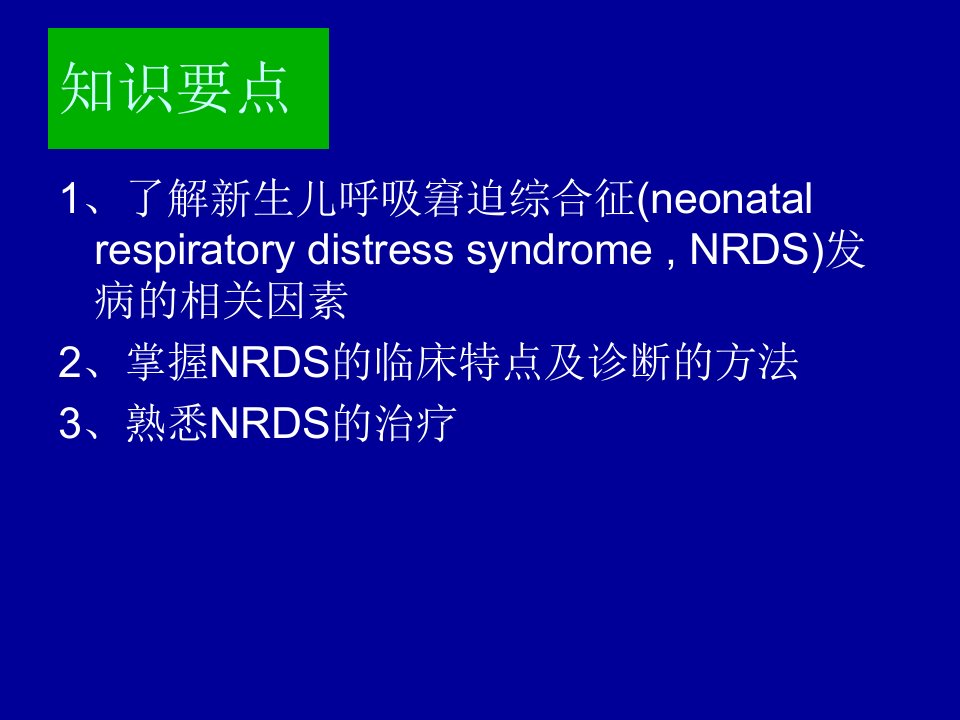 知识要点

1、了解新生儿呼吸窘迫综合征(neonatal respiratory distress syndrome , NRDS)发病的相关因素

2、掌握NRDS的临床特点及诊断的方法

3、熟悉NRDS的治疗